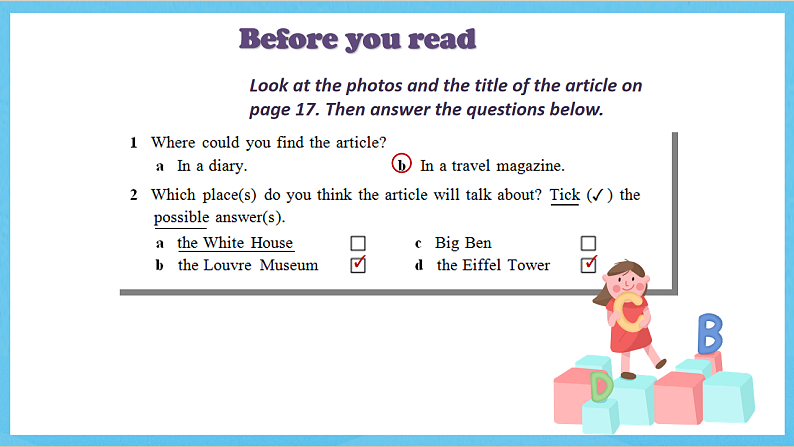 Before you read

Look at the photos and the title of the article on page 17. Then answer the questions below.

1 Where could you find the article?

a In a diary.    b In a travel magazine.

2 Which place(s) do you think the article will talk about? Tick (✓) the possible answer(s).

a the White House ☐    c Big Ben ☐
b the Louvre Museum ☑    d the Eiffel Tower ☑

C
B
D